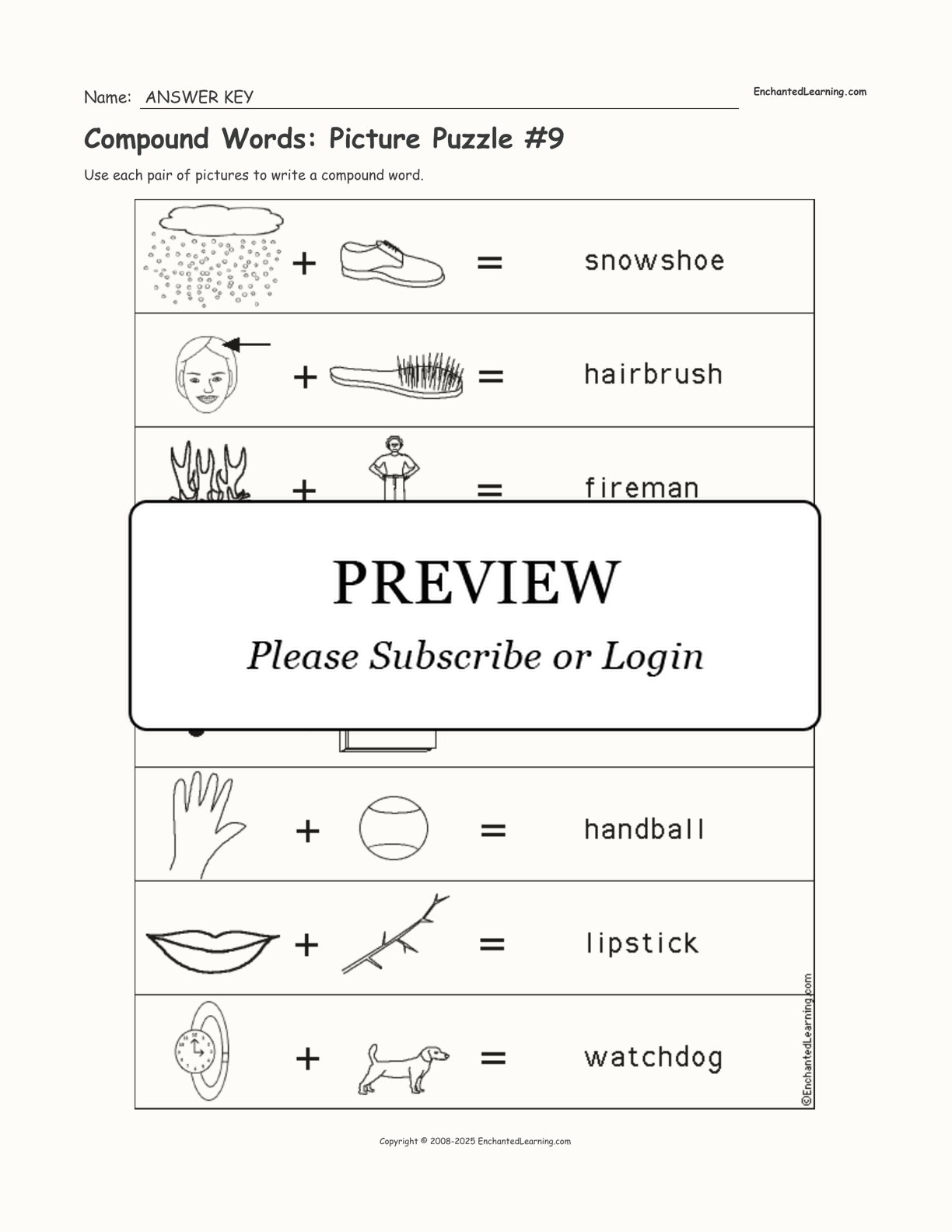 Name: ANSWER KEY

EnchantedLearning.com

Compound Words: Picture Puzzle #9

Use each pair of pictures to write a compound word.

+ = snowshoe

+ = hairbrush

+ = fireman

PREVIEW

Please Subscribe or Login

+ = handball

+ = lipstick

+ = watchdog

©EnchantedLearning.com

Copyright © 2008-2025 EnchantedLearning.com